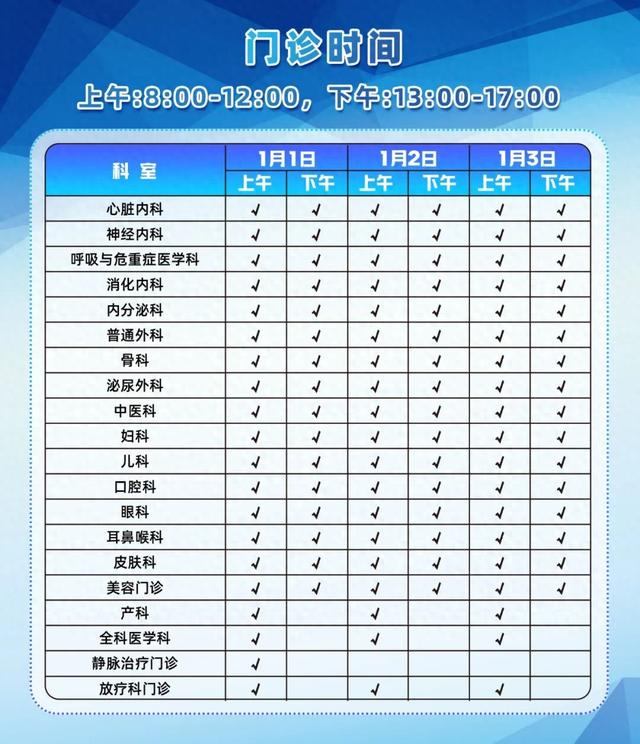 门诊时间

上午:8:00-12:00，下午:13:00-17:00

| 科室 | 1月1日 上午 | 1月1日 下午 | 1月2日 上午 | 1月2日 下午 | 1月3日 上午 | 1月3日 下午 |
|---|---|---|---|---|---|---|
| 心脏内科 | √ | √ | √ | √ | √ | √ |
| 神经内科 | √ | √ | √ | √ | √ | √ |
| 呼吸与危重症医学科 | √ | √ | √ | √ | √ | √ |
| 消化内科 | √ | √ | √ | √ | √ | √ |
| 内分泌科 | √ | √ | √ | √ | √ | √ |
| 普通外科 | √ | √ | √ | √ | √ | √ |
| 骨科 | √ | √ | √ | √ | √ | √ |
| 泌尿外科 | √ | √ | √ | √ | √ | √ |
| 中医科 | √ | √ | √ | √ | √ | √ |
| 妇科 | √ | √ | √ | √ | √ | √ |
| 儿科 | √ | √ | √ | √ | √ | √ |
| 口腔科 | √ | √ | √ | √ | √ | √ |
| 眼科 | √ | √ | √ | √ | √ | √ |
| 耳鼻喉科 | √ | √ | √ | √ | √ | √ |
| 皮肤科 | √ | √ | √ | √ | √ | √ |
| 美容门诊 | √ | √ | √ | √ | √ | √ |
| 产科 | √ |  | √ |  | √ |  |
| 全科医学科 | √ |  | √ |  | √ |  |
| 静脉治疗门诊 | √ |  |  |  |  |  |
| 放疗科门诊 | √ |  | √ |  | √ |  |